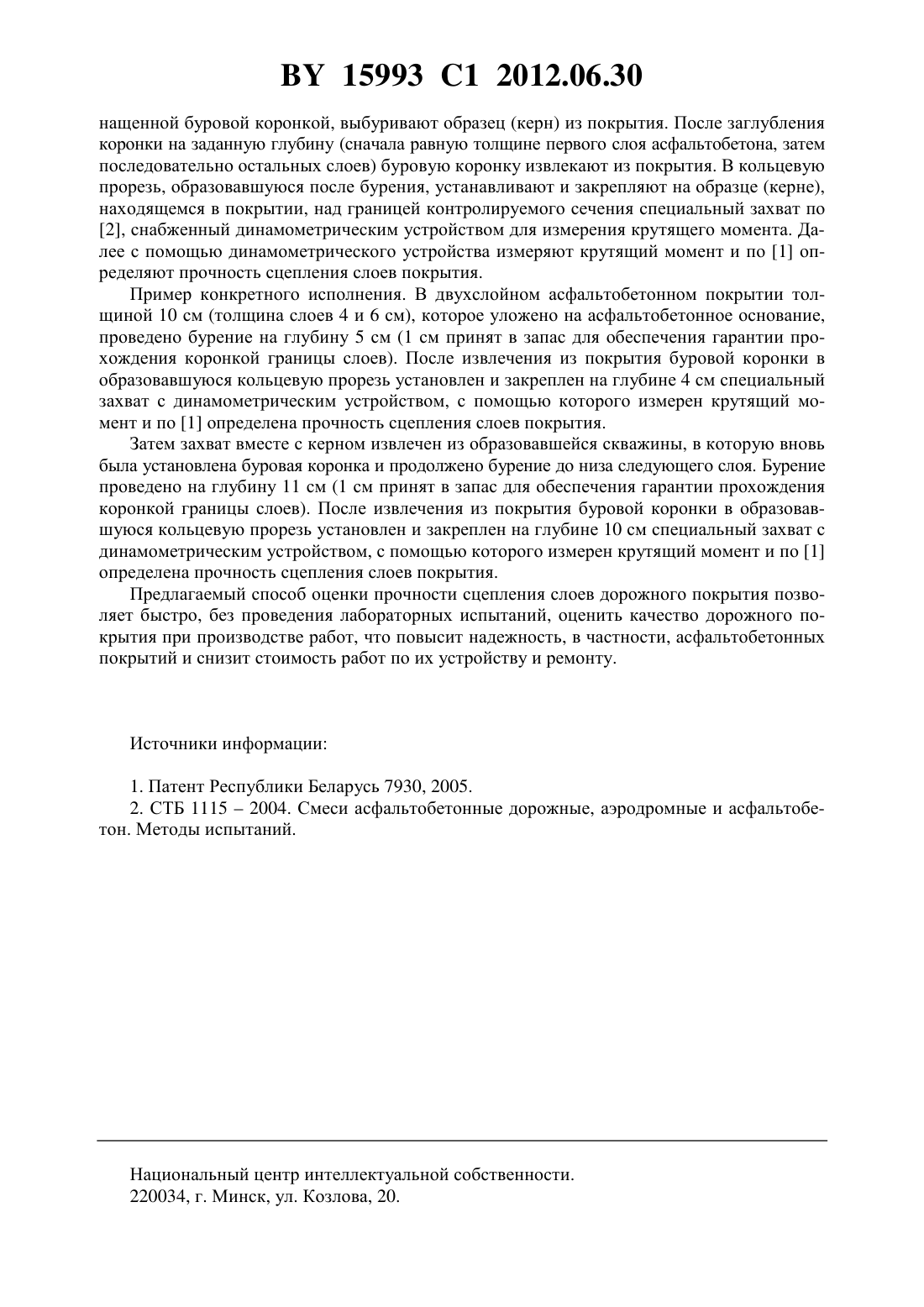 BY 15993 C1 2012.06.30

нащенной буровой коронкой, выбуривают образец (керн) из покрытия. После заглубления коронки на заданную глубину (сначала равную толщине первого слоя асфальтобетона, затем последовательно остальных слоев) буровую коронку извлекают из покрытия. В кольцевую прорезь, образовавшуюся после бурения, устанавливают и закрепляют на образце (керне), находящемся в покрытии, над границей контролируемого сечения специальный захват по [2], снабженный динамометрическим устройством для измерения крутящего момента. Далее с помощью динамометрического устройства измеряют крутящий момент и по [1] определяют прочность сцепления слоев покрытия.

Пример конкретного исполнения. В двухслойном асфальтобетонном покрытии толщиной 10 см (толщина слоев 4 и 6 см), которое уложено на асфальтобетонное основание, проведено бурение на глубину 5 см (1 см принят в запас для обеспечения гарантии прохождения коронкой границы слоев). После извлечения из покрытия буровой коронки в образовавшуюся кольцевую прорезь установлен и закреплен на глубине 4 см специальный захват с динамометрическим устройством, с помощью которого измерен крутящий момент и по [1] определена прочность сцепления слоев покрытия.

Затем захват вместе с керном извлечен из образовавшейся скважины, в которую вновь была установлена буровая коронка и продолжено бурение до низа следующего слоя. Бурение проведено на глубину 11 см (1 см принят в запас для обеспечения гарантии прохождения коронкой границы слоев). После извлечения из покрытия буровой коронки в образовавшуюся кольцевую прорезь установлен и закреплен на глубине 10 см специальный захват с динамометрическим устройством, с помощью которого измерен крутящий момент и по [1] определена прочность сцепления слоев покрытия.

Предлагаемый способ оценки прочности сцепления слоев дорожного покрытия позволяет быстро, без проведения лабораторных испытаний, оценить качество дорожного покрытия при производстве работ, что повысит надежность, в частности, асфальтобетонных покрытий и снизит стоимость работ по их устройству и ремонту.

Источники информации:

1. Патент Республики Беларусь 7930, 2005.
2. СТБ 1115 – 2004. Смеси асфальтобетонные дорожные, аэродромные и асфальтобетон. Методы испытаний.

Национальный центр интеллектуальной собственности.
220034, г. Минск, ул. Козлова, 20.